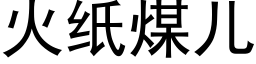 火纸煤儿